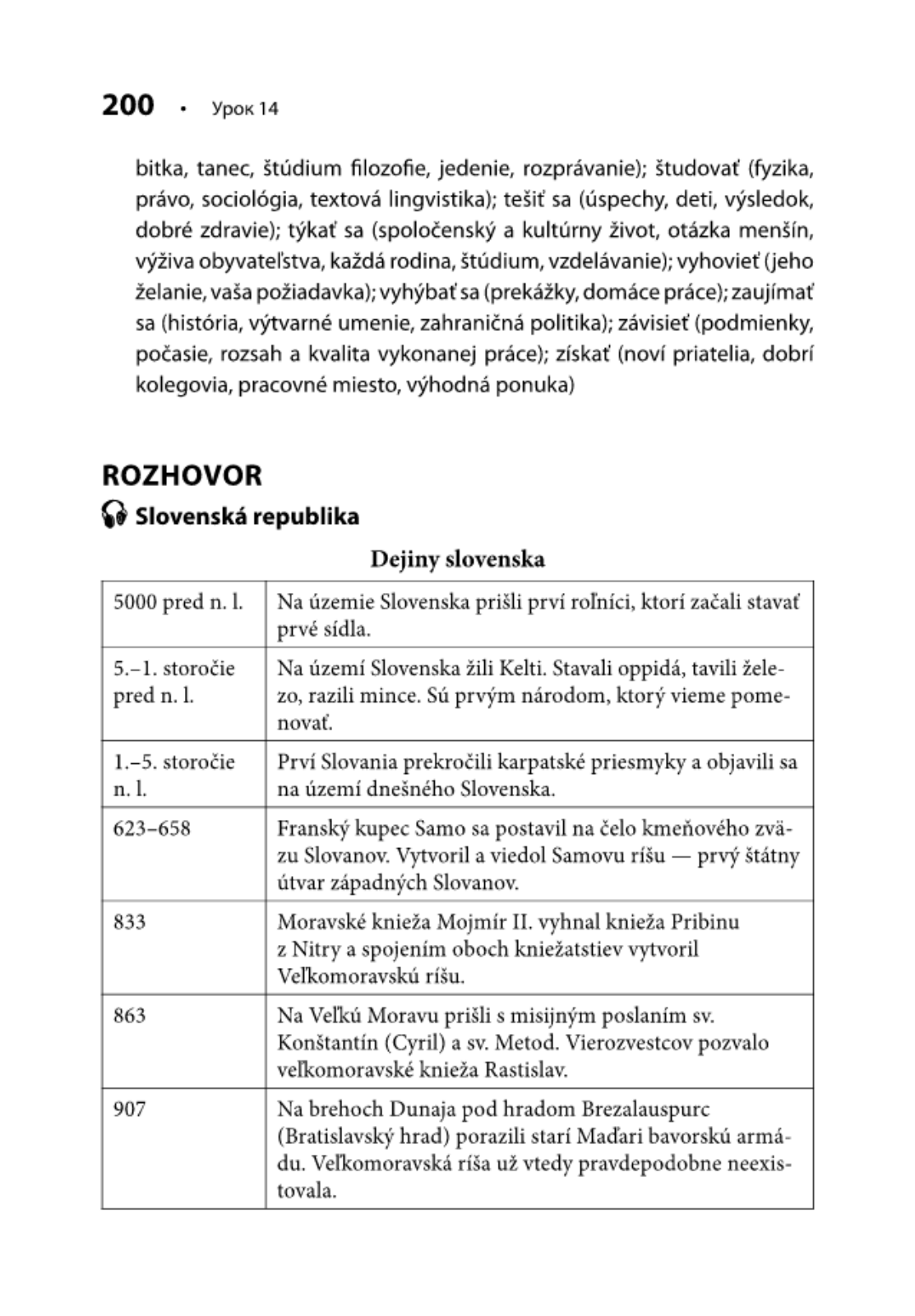 200 • Урок 14

bitka, tanec, štúdium filozofie, jedenie, rozprávanie); študovať (fyzika, právo, sociológia, textová lingvistika); tešiť sa (úspechy, deti, výsledok, dobré zdravie); týkať sa (spoločenský a kultúrny život, otázka menšín, výživa obyvateľstva, každá rodina, štúdium, vzdelávanie); vyhovieť (jeho želanie, vaša požiadavka); vyhýbať sa (prekážky, domáce práce); zaujímať sa (história, výtvarné umenie, zahraničná politika); závisieť (podmienky, počasie, rozsah a kvalita vykonanej práce); získať (noví priatelia, dobrí kolegovia, pracovné miesto, výhodná ponuka)

ROZHOVOR

Slovenská republika

Dejiny slovenska

| | |
|---|---|
| 5000 pred n. l. | Na územie Slovenska prišli prví roľníci, ktorí začali stavať prvé sídla. |
| 5.–1. storočie pred n. l. | Na území Slovenska žili Kelti. Stavali oppidá, tavili železo, razili mince. Sú prvým národom, ktorý vieme pomenovať. |
| 1.–5. storočie n. l. | Prví Slovania prekročili karpatské priesmyky a objavili sa na území dnešného Slovenska. |
| 623–658 | Franský kupec Samo sa postavil na čelo kmeňového zväzu Slovanov. Vytvoril a viedol Samovu ríšu — prvý štátny útvar západných Slovanov. |
| 833 | Moravské knieža Mojmír II. vyhnal knieža Pribinu z Nitry a spojením oboch kniežatstiev vytvoril Veľkomoravskú ríšu. |
| 863 | Na Veľkú Moravu prišli s misijným poslaním sv. Konštantín (Cyril) a sv. Metod. Vierozvestcov pozvalo veľkomoravské knieža Rastislav. |
| 907 | Na brehoch Dunaja pod hradom Brezalauspurc (Bratislavský hrad) porazili starí Maďari bavorskú armádu. Veľkomoravská ríša už vtedy pravdepodobne neexistovala. |